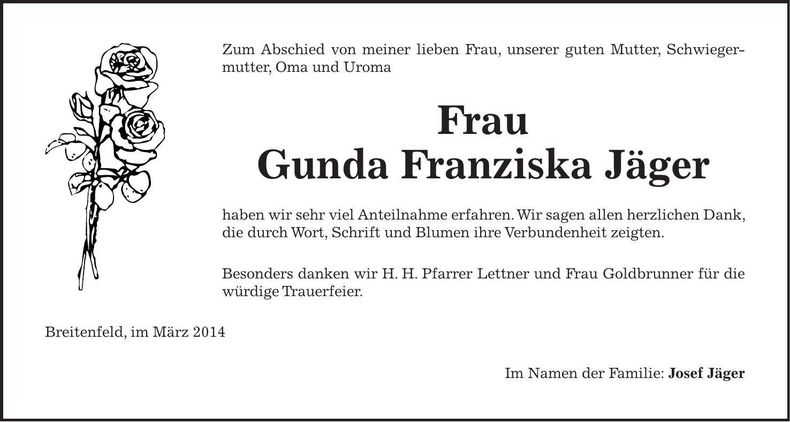 Zum Abschied von meiner lieben Frau, unserer guten Mutter, Schwiegermutter, Oma und Uroma

Frau
Gunda Franziska Jäger

haben wir sehr viel Anteilnahme erfahren. Wir sagen allen herzlichen Dank, die durch Wort, Schrift und Blumen ihre Verbundenheit zeigten.

Besonders danken wir H. H. Pfarrer Lettner und Frau Goldbrunner für die würdige Trauerfeier.

Breitenfeld, im März 2014

Im Namen der Familie: Josef Jäger